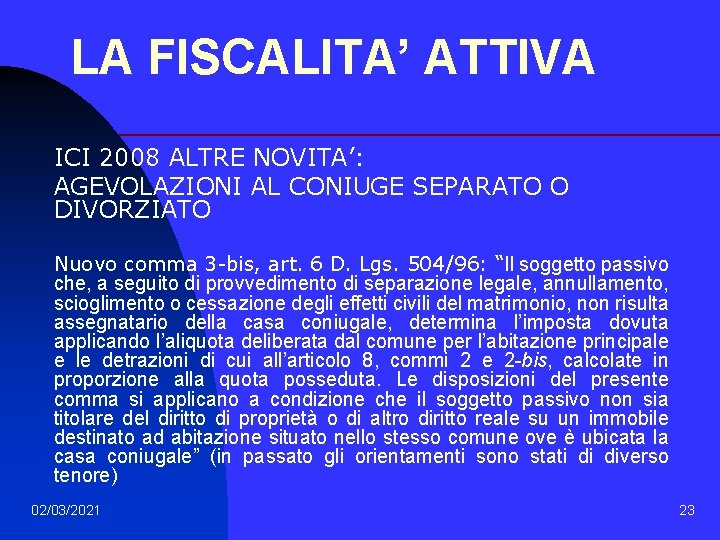 LA FISCALITA' ATTIVA

ICI 2008 ALTRE NOVITA':

AGEVOLAZIONI AL CONIUGE SEPARATO O DIVORZIATO

Nuovo comma 3-bis, art. 6 D. Lgs. 504/96: "Il soggetto passivo che, a seguito di provvedimento di separazione legale, annullamento, scioglimento o cessazione degli effetti civili del matrimonio, non risulta assegnatario della casa coniugale, determina l'imposta dovuta applicando l'aliquota deliberata dal comune per l'abitazione principale e le detrazioni di cui all'articolo 8, commi 2 e 2-bis, calcolate in proporzione alla quota posseduta. Le disposizioni del presente comma si applicano a condizione che il soggetto passivo non sia titolare del diritto di proprietà o di altro diritto reale su un immobile destinato ad abitazione situato nello stesso comune ove è ubicata la casa coniugale" (in passato gli orientamenti sono stati di diverso tenore)

02/03/2021

23